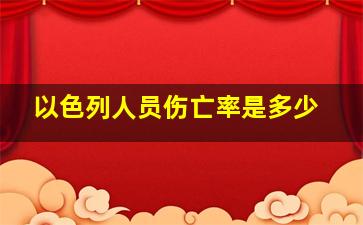 以色列人员伤亡率是多少